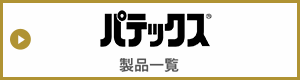 パテックス®

製品一覧